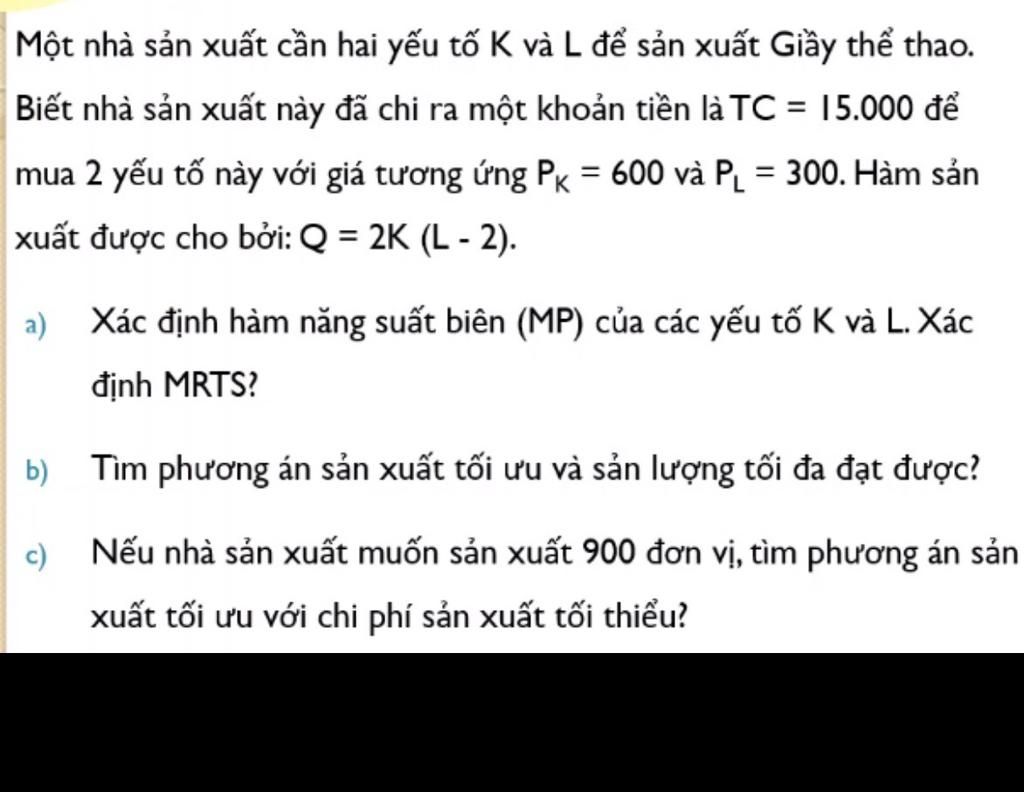 Một nhà sản xuất cần hai yếu tố K và L để sản xuất Giầy thể thao. Biết nhà sản xuất này đã chi ra một khoản tiền là $TC = 15.000$ để mua 2 yếu tố này với giá tương ứng $P_K = 600$ và $P_L = 300$. Hàm sản xuất được cho bởi: $Q = 2K(L - 2)$.

a) Xác định hàm năng suất biên (MP) của các yếu tố K và L. Xác định MRTS?

b) Tìm phương án sản xuất tối ưu và sản lượng tối đa đạt được?

c) Nếu nhà sản xuất muốn sản xuất 900 đơn vị, tìm phương án sản xuất tối ưu với chi phí sản xuất tối thiểu?